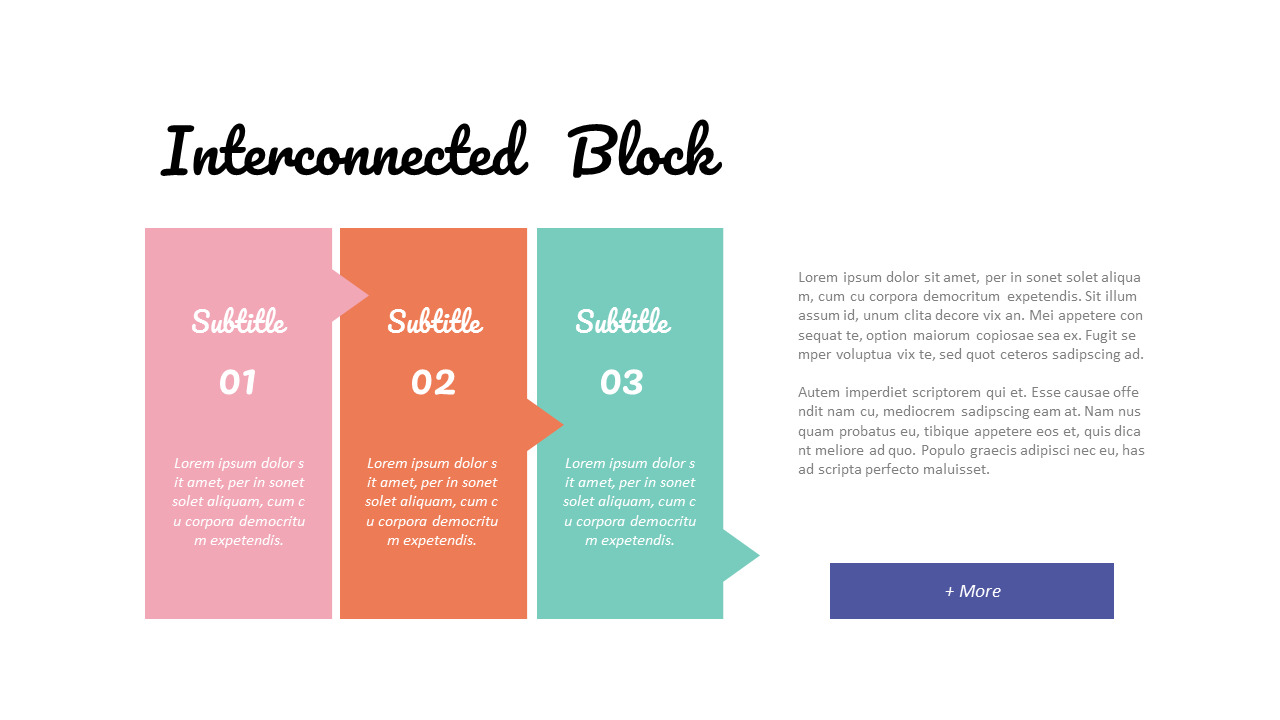 Interconnected Block

Subtitle

01

Lorem ipsum dolor s it amet, per in sonet solet aliquam, cum c u corpora democritu m expetendis.

Subtitle

02

Lorem ipsum dolor s it amet, per in sonet solet aliquam, cum c u corpora democritu m expetendis.

Subtitle

03

Lorem ipsum dolor s it amet, per in sonet solet aliquam, cum c u corpora democritu m expetendis.

Lorem ipsum dolor sit amet, per in sonet solet aliqua m, cum cu corpora democritum expetendis. Sit illum assum id, unum clita decore vix an. Mei appetere con sequat te, option maiorum copiosae sea ex. Fugit se mper voluptua vix te, sed quot ceteros sadipscing ad.

Autem imperdiet scriptorem qui et. Esse causae offe ndit nam cu, mediocrem sadipscing eam at. Nam nus quam probatus eu, tibique appetere eos et, quis dica nt meliore ad quo. Populo graecis adipisci nec eu, has ad scripta perfecto maluisset.

+ More